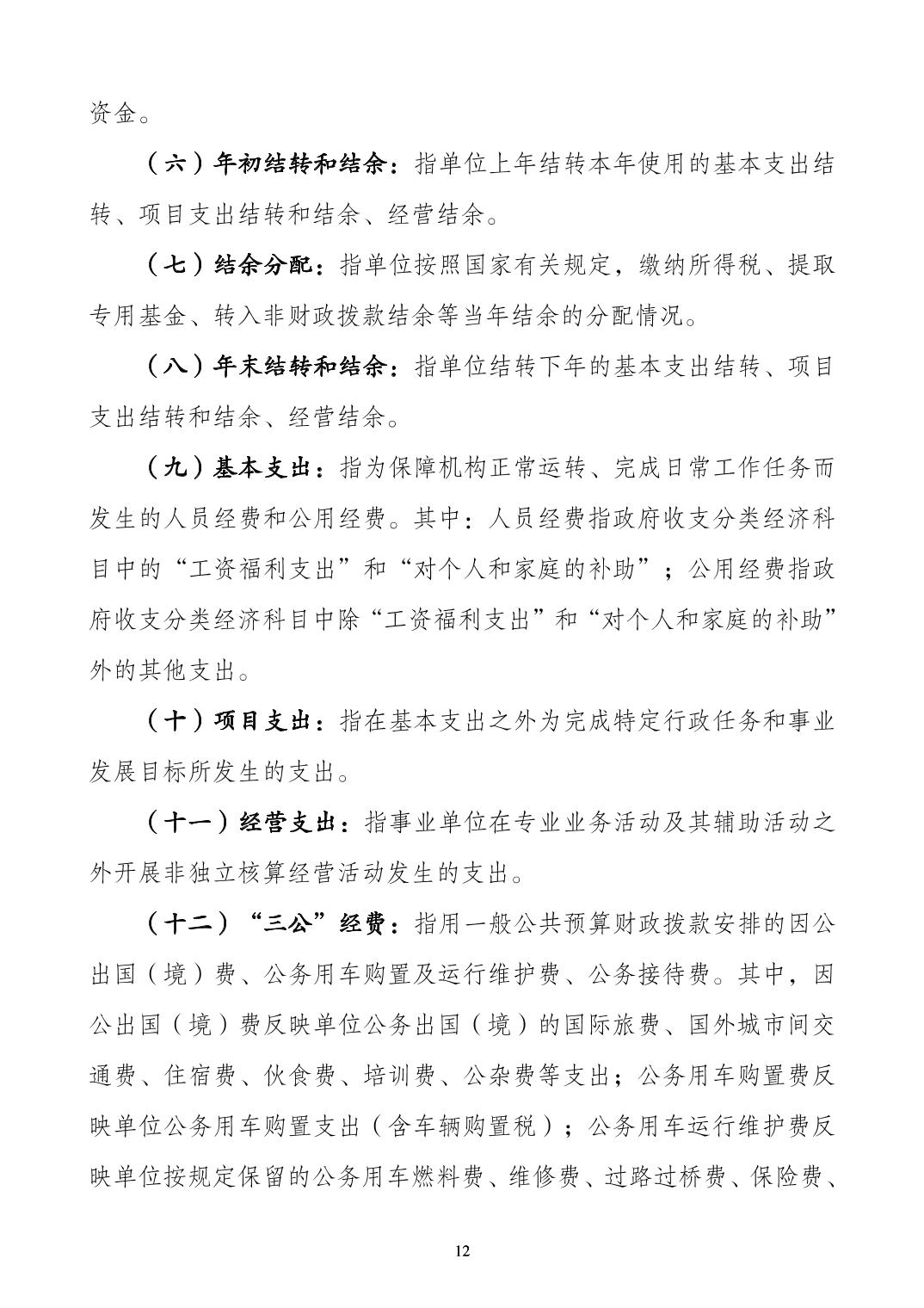 资金。

（六）年初结转和结余：指单位上年结转本年使用的基本支出结转、项目支出结转和结余、经营结余。

（七）结余分配：指单位按照国家有关规定，缴纳所得税、提取专用基金、转入非财政拨款结余等当年结余的分配情况。

（八）年末结转和结余：指单位结转下年的基本支出结转、项目支出结转和结余、经营结余。

（九）基本支出：指为保障机构正常运转、完成日常工作任务而发生的人员经费和公用经费。其中：人员经费指政府收支分类经济科目中的“工资福利支出”和“对个人和家庭的补助”；公用经费指政府收支分类经济科目中除“工资福利支出”和“对个人和家庭的补助”外的其他支出。

（十）项目支出：指在基本支出之外为完成特定行政任务和事业发展目标所发生的支出。

（十一）经营支出：指事业单位在专业业务活动及其辅助活动之外开展非独立核算经营活动发生的支出。

（十二）“三公”经费：指用一般公共预算财政拨款安排的因公出国（境）费、公务用车购置及运行维护费、公务接待费。其中，因公出国（境）费反映单位公务出国（境）的国际旅费、国外城市间交通费、住宿费、伙食费、培训费、公杂费等支出；公务用车购置费反映单位公务用车购置支出（含车辆购置税）；公务用车运行维护费反映单位按规定保留的公务用车燃料费、维修费、过路过桥费、保险费、

12